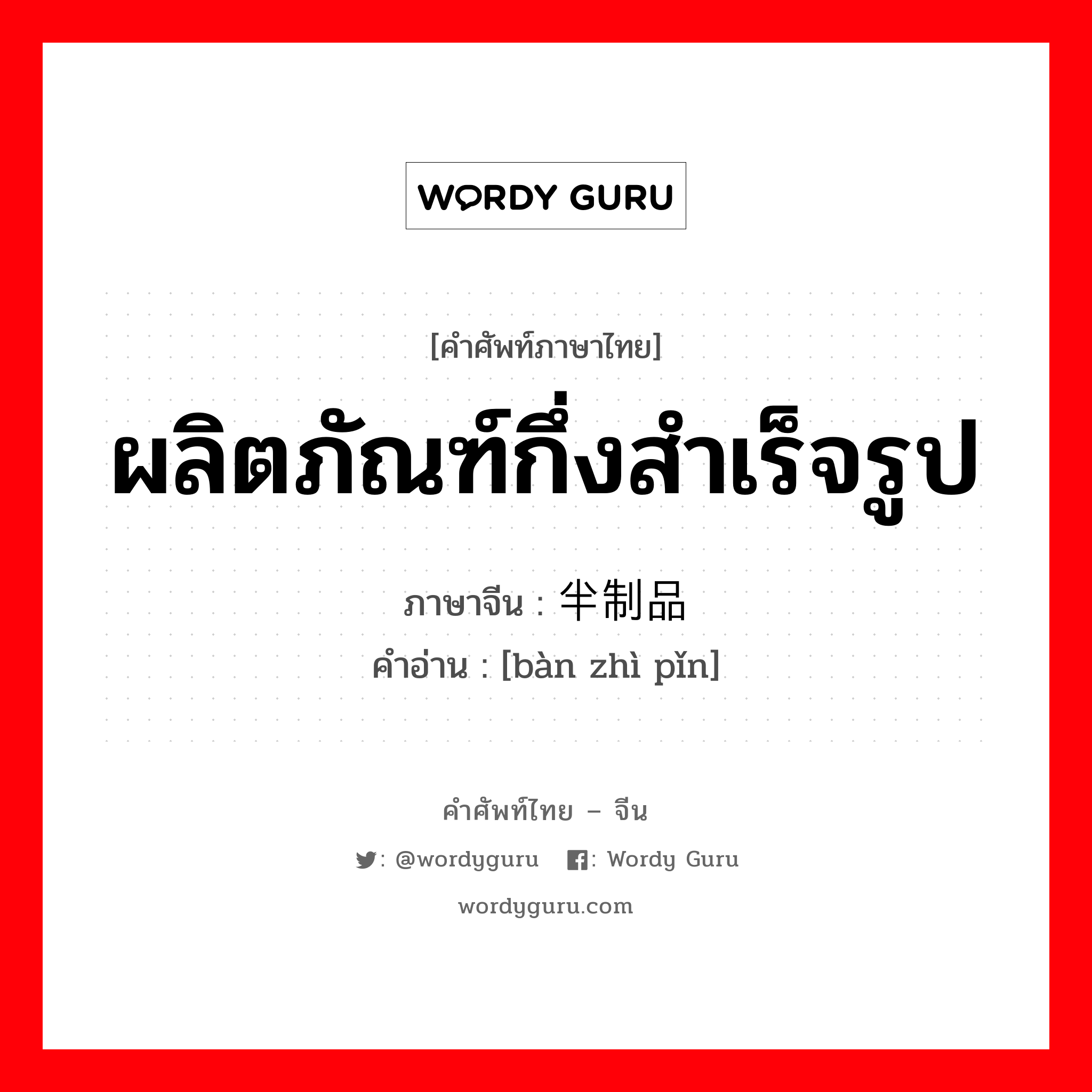 WORDY GURU

[คำศัพท์ภาษาไทย]

ผลิตภัณฑ์กึ่งสำเร็จรูป

ภาษาจีน : 半制品

คำอ่าน : [bàn zhì pǐn]

คำศัพท์ไทย – จีน

: @wordyguru : Wordy Guru

wordyguru.com